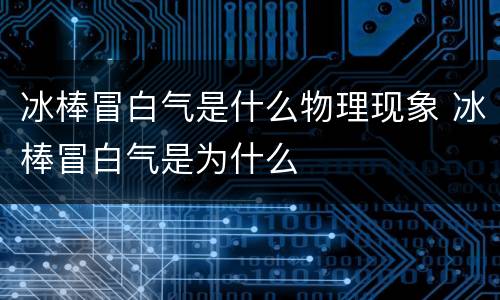 冰棒冒白气是什么物理现象 冰棒冒白气是为什么